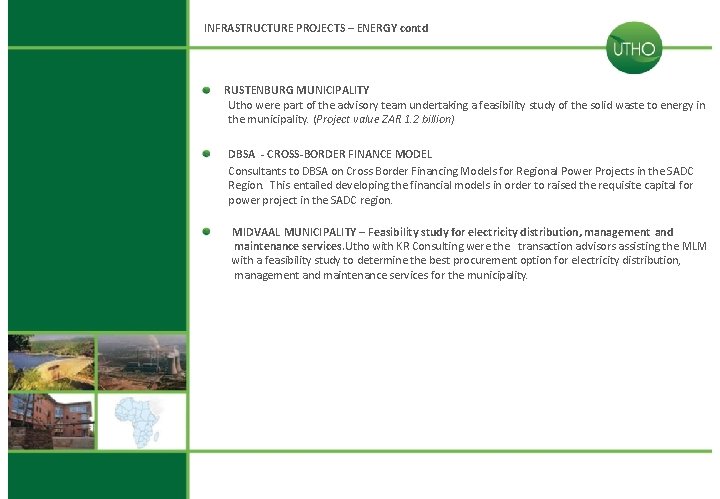 INFRASTRUCTURE PROJECTS – ENERGY contd

UTHO

• RUSTENBURG MUNICIPALITY
Utho were part of the advisory team undertaking a feasibility study of the solid waste to energy in the municipality. (Project value ZAR 1.2 billion)

• DBSA - CROSS-BORDER FINANCE MODEL
Consultants to DBSA on Cross Border Financing Models for Regional Power Projects in the SADC Region. This entailed developing the financial models in order to raised the requisite capital for power project in the SADC region.

• MIDVAAL MUNICIPALITY – Feasibility study for electricity distribution, management and maintenance services.Utho with KR Consulting were the transaction advisors assisting the MLM with a feasibility study to determine the best procurement option for electricity distribution, management and maintenance services for the municipality.